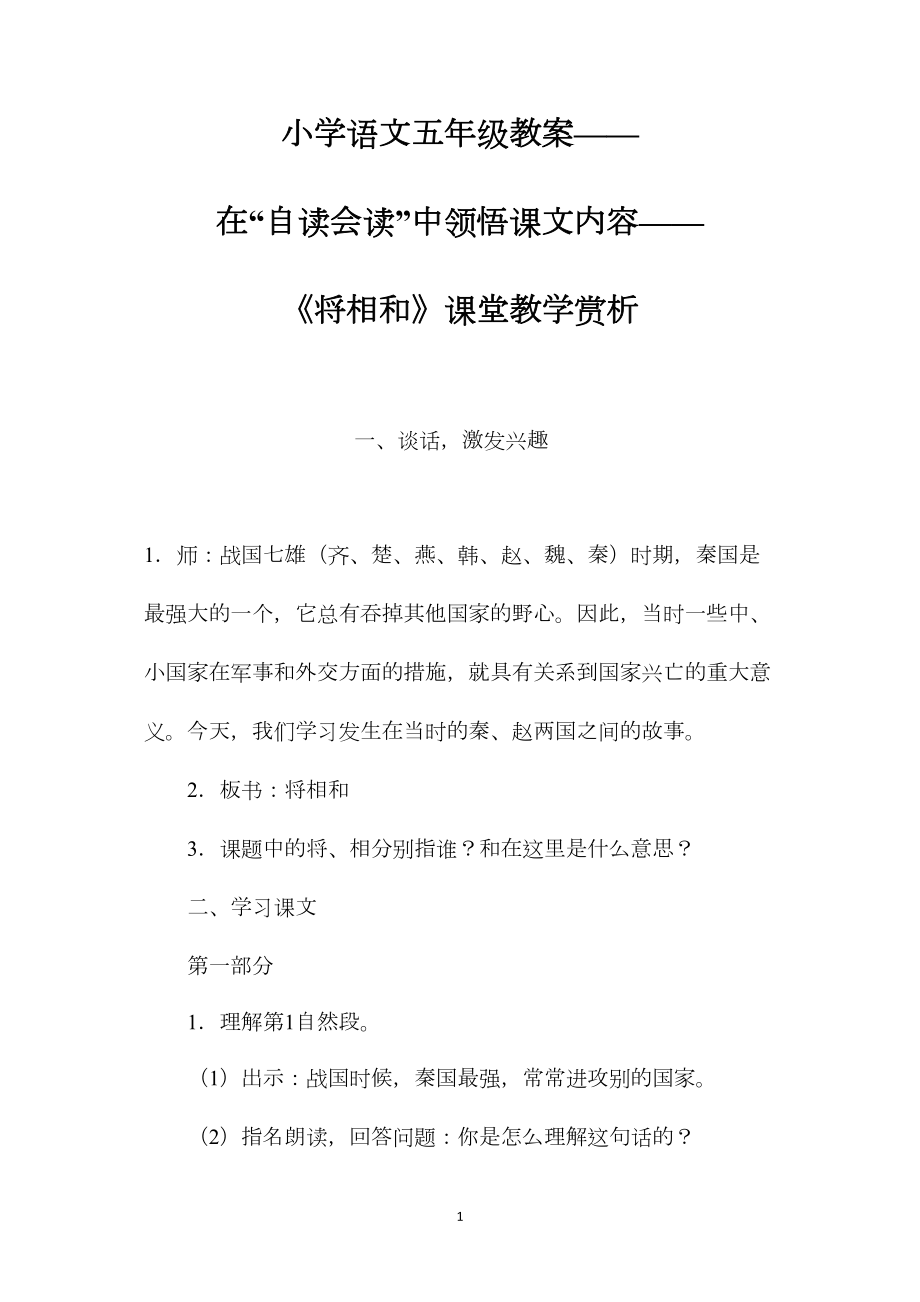 小学语文五年级教案——

在“自读会读”中领悟课文内容——

《将相和》课堂教学赏析

一、谈话，激发兴趣

1．师：战国七雄（齐、楚、燕、韩、赵、魏、秦）时期，秦国是最强大的一个，它总有吞掉其他国家的野心。因此，当时一些中、小国家在军事和外交方面的措施，就具有关系到国家兴亡的重大意义。今天，我们学习发生在当时的秦、赵两国之间的故事。

2．板书：将相和

3．课题中的将、相分别指谁？和在这里是什么意思？

二、学习课文

第一部分

1．理解第1自然段。

（1）出示：战国时候，秦国最强，常常进攻别的国家。

（2）指名朗读，回答问题：你是怎么理解这句话的？

1